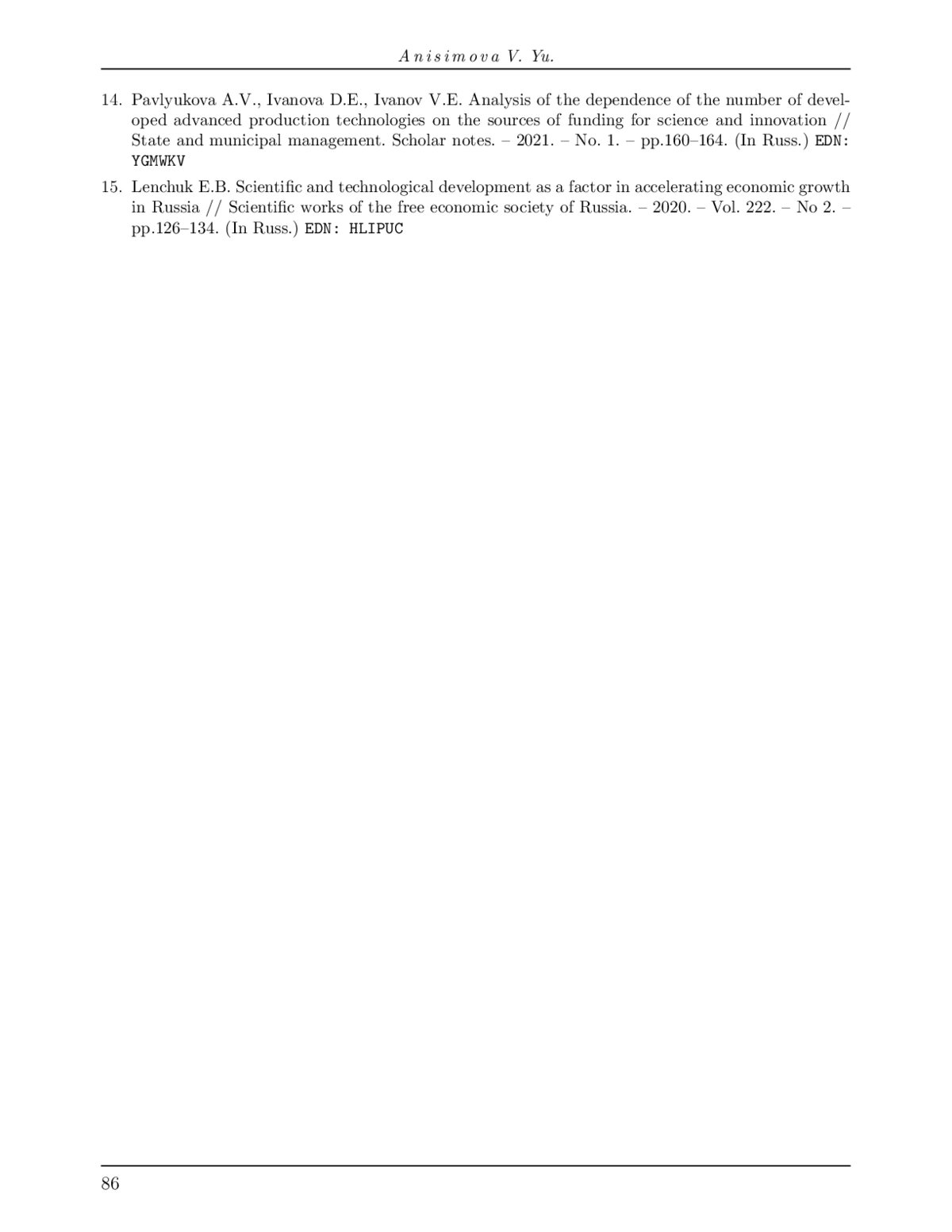 Anisimova V. Yu.

14. Pavlyukova A.V., Ivanova D.E., Ivanov V.E. Analysis of the dependence of the number of developed advanced production technologies on the sources of funding for science and innovation // State and municipal management. Scholar notes. – 2021. – No. 1. – pp.160–164. (In Russ.) EDN: YGMWKV

15. Lenchuk E.B. Scientific and technological development as a factor in accelerating economic growth in Russia // Scientific works of the free economic society of Russia. – 2020. – Vol. 222. – No 2. – pp.126–134. (In Russ.) EDN: HLIPUC

86